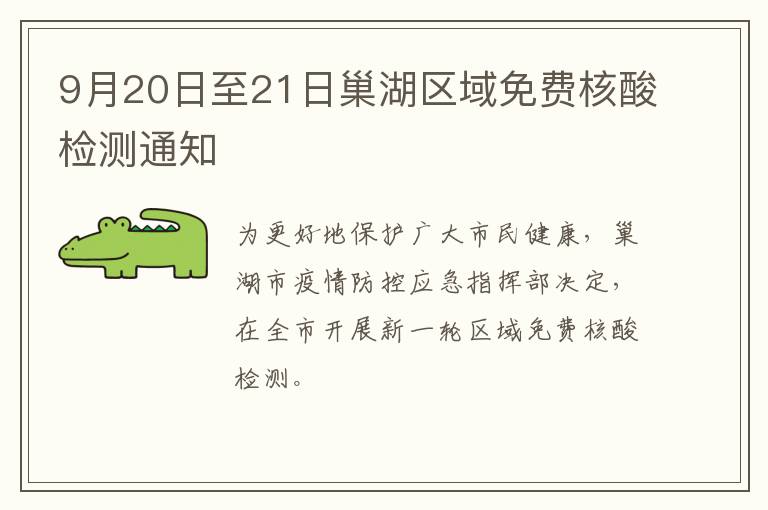 9月20日至21日巢湖区域免费核酸检测通知

为更好地保护广大市民健康，巢湖市疫情防控应急指挥部决定，在全市开展新一轮区域免费核酸检测。